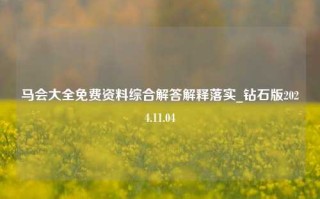 马会大全免费资料综合解答解释落实_钻石版2024.11.04